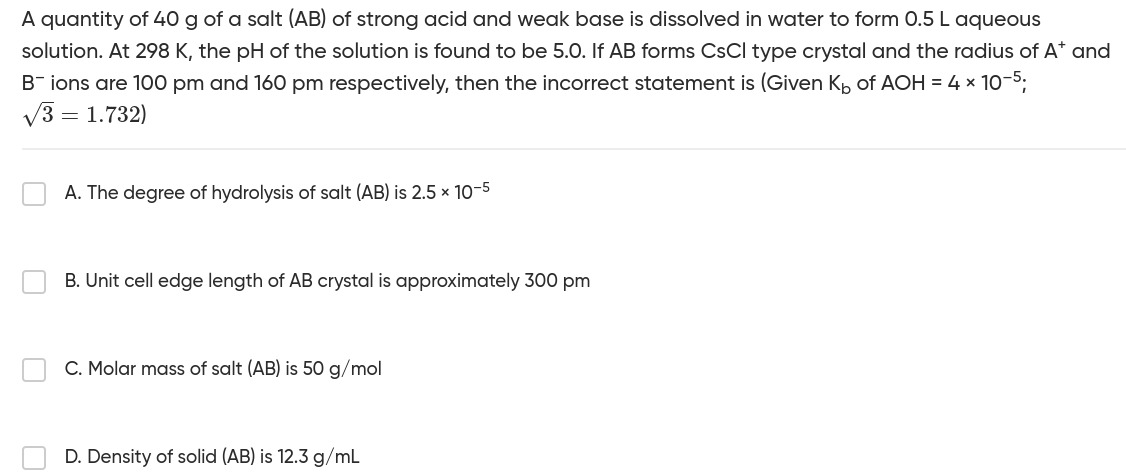 A quantity of 40 g of a salt (AB) of strong acid and weak base is dissolved in water to form 0.5 L aqueous solution. At 298 K, the pH of the solution is found to be 5.0. If AB forms CsCl type crystal and the radius of $A^+$ and $B^-$ ions are 100 pm and 160 pm respectively, then the incorrect statement is (Given $K_b$ of AOH = $4 \times 10^{-5}$; $\sqrt{3} = 1.732$)

A. The degree of hydrolysis of salt (AB) is $2.5 \times 10^{-5}$

B. Unit cell edge length of AB crystal is approximately 300 pm

C. Molar mass of salt (AB) is 50 g/mol

D. Density of solid (AB) is 12.3 g/mL